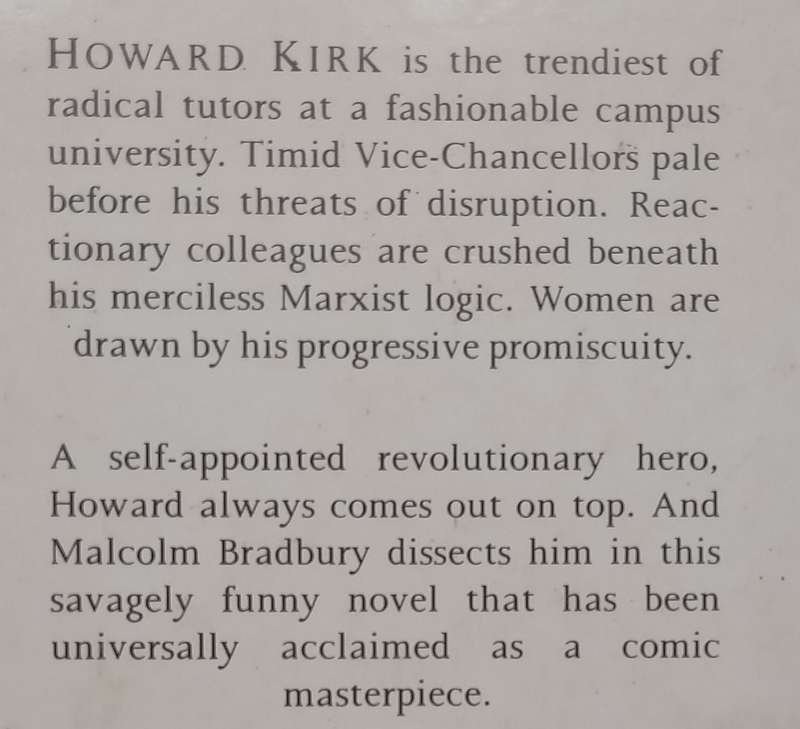 HOWARD KIRK is the trendiest of radical tutors at a fashionable campus university. Timid Vice-Chancellors pale before his threats of disruption. Reactionary colleagues are crushed beneath his merciless Marxist logic. Women are drawn by his progressive promiscuity.

A self-appointed revolutionary hero, Howard always comes out on top. And Malcolm Bradbury dissects him in this savagely funny novel that has been universally acclaimed as a comic masterpiece.